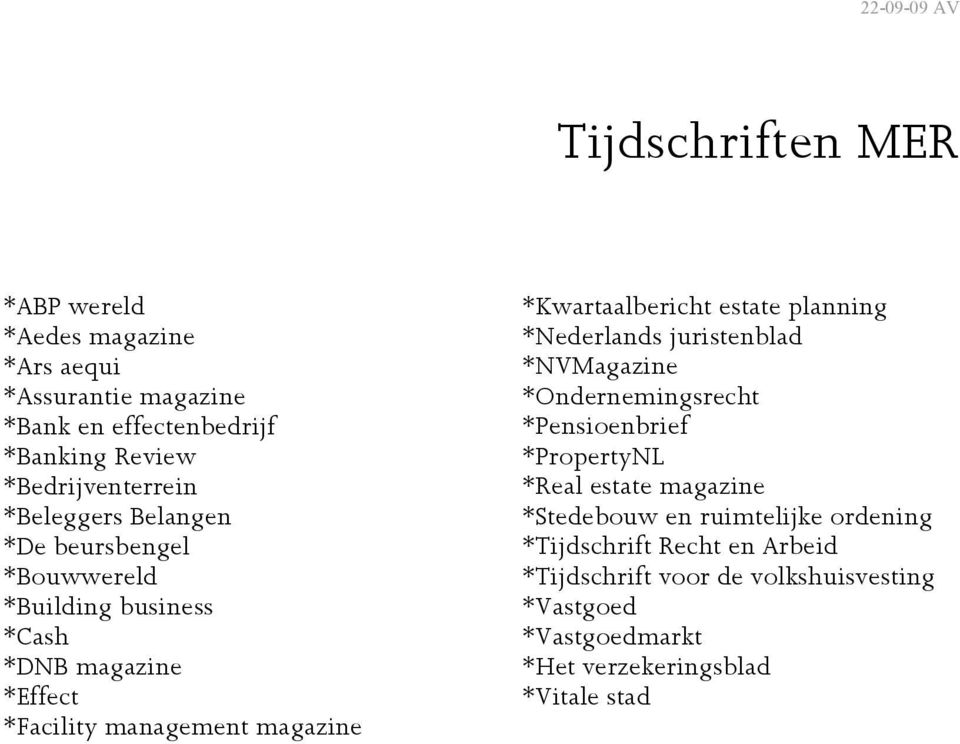 22-09-09 AV

Tijdschriften MER

*ABP wereld
*Aedes magazine
*Ars aequi
*Assurantie magazine
*Bank en effectenbedrijf
*Banking Review
*Bedrijventerrein
*Beleggers Belangen
*De beursbengel
*Bouwwereld
*Building business
*Cash
*DNB magazine
*Effect
*Facility management magazine

*Kwartaalbericht estate planning
*Nederlands juristenblad
*NVMagazine
*Ondernemingsrecht
*Pensioenbrief
*PropertyNL
*Real estate magazine
*Stedebouw en ruimtelijke ordening
*Tijdschrift Recht en Arbeid
*Tijdschrift voor de volkshuisvesting
*Vastgoed
*Vastgoedmarkt
*Het verzekeringsblad
*Vitale stad